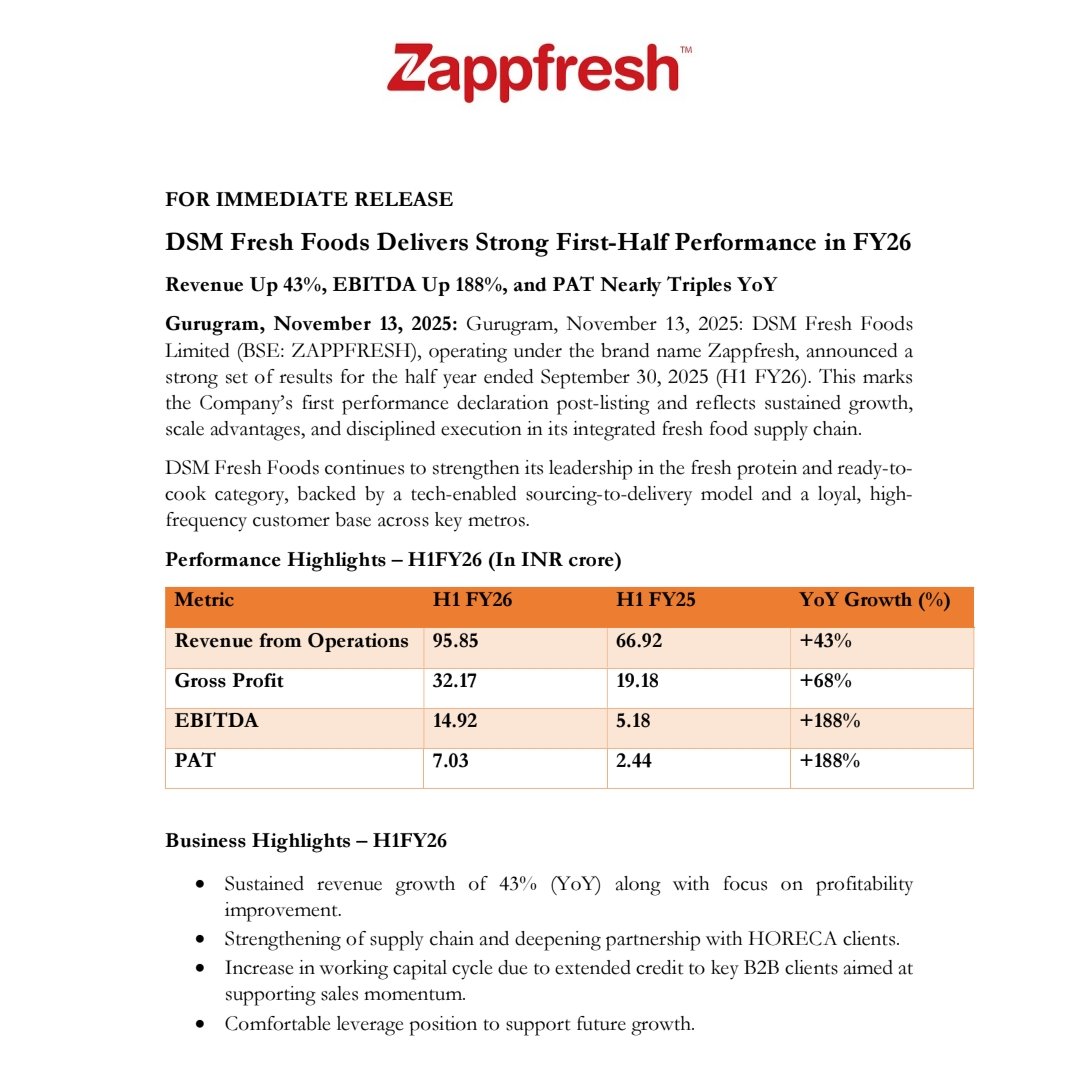 Zappfresh™

FOR IMMEDIATE RELEASE

DSM Fresh Foods Delivers Strong First-Half Performance in FY26

Revenue Up 43%, EBITDA Up 188%, and PAT Nearly Triples YoY

Gurugram, November 13, 2025: Gurugram, November 13, 2025: DSM Fresh Foods Limited (BSE: ZAPPFRESH), operating under the brand name Zappfresh, announced a strong set of results for the half year ended September 30, 2025 (H1 FY26). This marks the Company's first performance declaration post-listing and reflects sustained growth, scale advantages, and disciplined execution in its integrated fresh food supply chain.

DSM Fresh Foods continues to strengthen its leadership in the fresh protein and ready-to-cook category, backed by a tech-enabled sourcing-to-delivery model and a loyal, high-frequency customer base across key metros.

Performance Highlights – H1FY26 (In INR crore)

| Metric | H1 FY26 | H1 FY25 | YoY Growth (%) |
|---|---|---|---|
| Revenue from Operations | 95.85 | 66.92 | +43% |
| Gross Profit | 32.17 | 19.18 | +68% |
| EBITDA | 14.92 | 5.18 | +188% |
| PAT | 7.03 | 2.44 | +188% |

Business Highlights – H1FY26

• Sustained revenue growth of 43% (YoY) along with focus on profitability improvement.
• Strengthening of supply chain and deepening partnership with HORECA clients.
• Increase in working capital cycle due to extended credit to key B2B clients aimed at supporting sales momentum.
• Comfortable leverage position to support future growth.